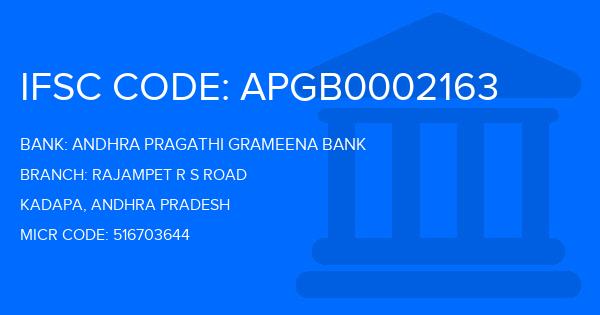 IFSC CODE: APGB0002163

BANK: ANDHRA PRAGATHI GRAMEENA BANK

BRANCH: RAJAMPET R S ROAD

KADAPA, ANDHRA PRADESH

MICR CODE: 516703644